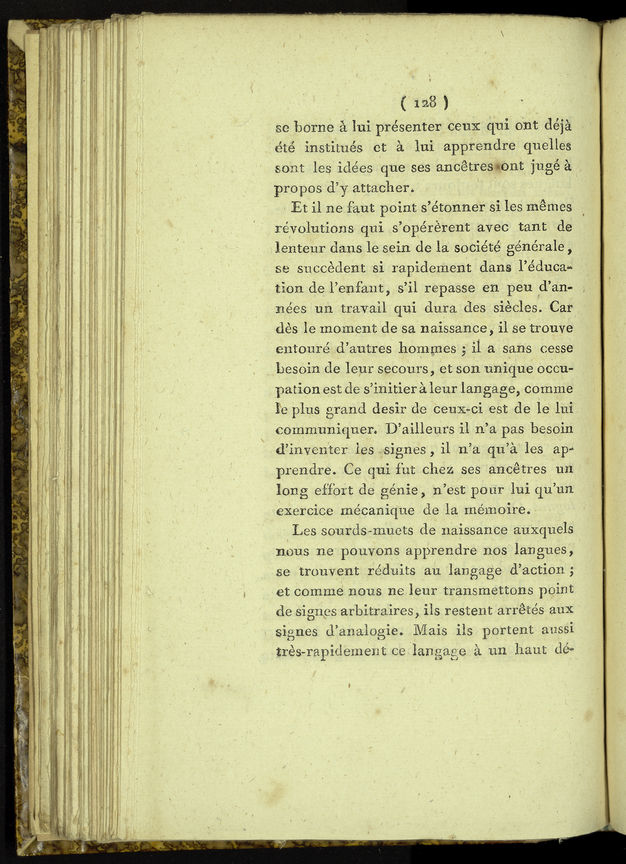 ( 128 )

se borne à lui présenter ceux qui ont déjà été institués et à lui apprendre quelles sont les idées que ses ancêtres ont jugé à propos d'y attacher.

Et il ne faut point s'étonner si les mêmes révolutions qui s'opérèrent avec tant de lenteur dans le sein de la société générale, se succèdent si rapidement dans l'éducation de l'enfant, s'il repasse en peu d'années un travail qui dura des siècles. Car dès le moment de sa naissance, il se trouve entouré d'autres hommes ; il a sans cesse besoin de leur secours, et son unique occupation est de s'initier à leur langage, comme le plus grand desir de ceux-ci est de le lui communiquer. D'ailleurs il n'a pas besoin d'inventer les signes, il n'a qu'à les apprendre. Ce qui fut chez ses ancêtres un long effort de génie, n'est pour lui qu'un exercice mécanique de la mémoire.

Les sourds-muets de naissance auxquels nous ne pouvons apprendre nos langues, se trouvent réduits au langage d'action ; et comme nous ne leur transmettons point de signes arbitraires, ils restent arrêtés aux signes d'analogie. Mais ils portent aussi très-rapidement ce langage à un haut dé-